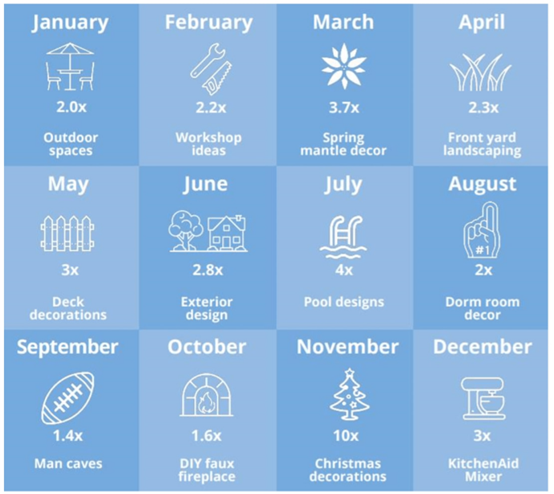 January

2.0x

Outdoor spaces

February

2.2x

Workshop ideas

March

3.7x

Spring mantle decor

April

2.3x

Front yard landscaping

May

3x

Deck decorations

June

2.8x

Exterior design

July

4x

Pool designs

August

#1

2x

Dorm room decor

September

1.4x

Man caves

October

1.6x

DIY faux fireplace

November

10x

Christmas decorations

December

3x

KitchenAid Mixer